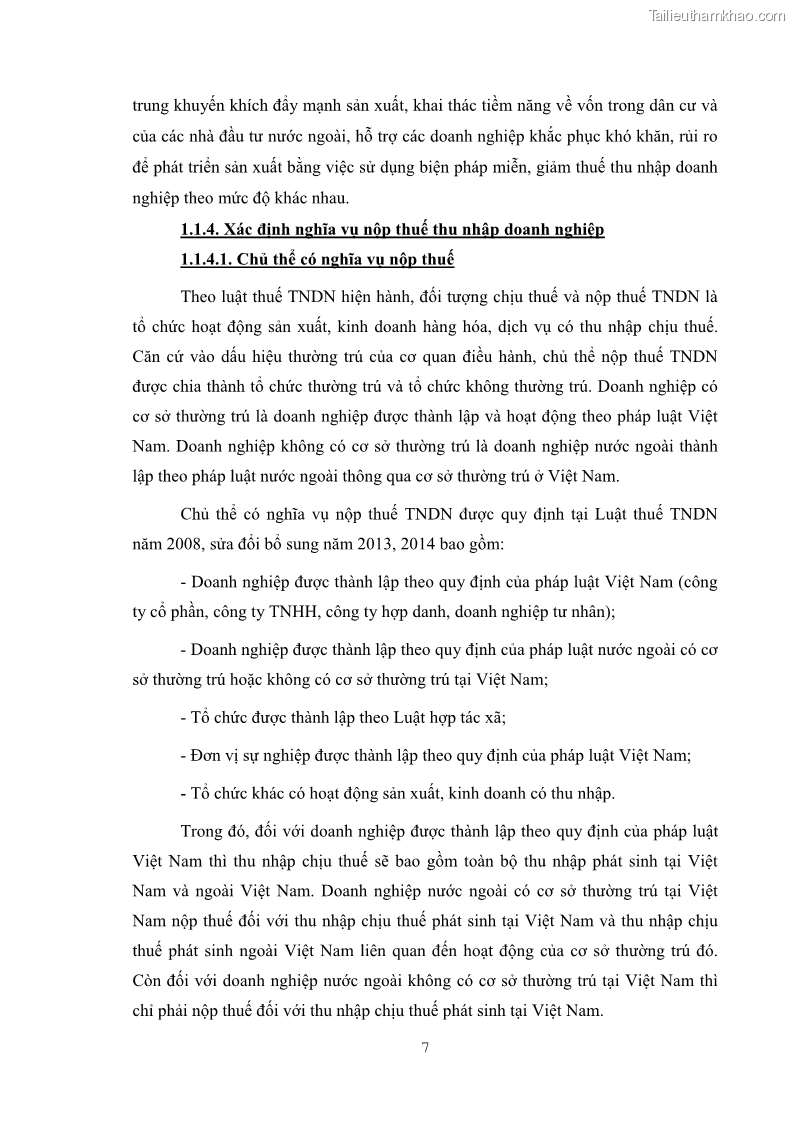 Tailieuthamkhao.com

trung khuyến khích đẩy mạnh sản xuất, khai thác tiềm năng về vốn trong dân cư và của các nhà đầu tư nước ngoài, hỗ trợ các doanh nghiệp khắc phục khó khăn, rủi ro để phát triển sản xuất bằng việc sử dụng biện pháp miễn, giảm thuế thu nhập doanh nghiệp theo mức độ khác nhau.

1.1.4. Xác định nghĩa vụ nộp thuế thu nhập doanh nghiệp

1.1.4.1. Chủ thể có nghĩa vụ nộp thuế

Theo luật thuế TNDN hiện hành, đối tượng chịu thuế và nộp thuế TNDN là tổ chức hoạt động sản xuất, kinh doanh hàng hóa, dịch vụ có thu nhập chịu thuế. Căn cứ vào dấu hiệu thường trú của cơ quan điều hành, chủ thể nộp thuế TNDN được chia thành tổ chức thường trú và tổ chức không thường trú. Doanh nghiệp có cơ sở thường trú là doanh nghiệp được thành lập và hoạt động theo pháp luật Việt Nam. Doanh nghiệp không có cơ sở thường trú là doanh nghiệp nước ngoài thành lập theo pháp luật nước ngoài thông qua cơ sở thường trú ở Việt Nam.

Chủ thể có nghĩa vụ nộp thuế TNDN được quy định tại Luật thuế TNDN năm 2008, sửa đổi bổ sung năm 2013, 2014 bao gồm:

- Doanh nghiệp được thành lập theo quy định của pháp luật Việt Nam (công ty cổ phần, công ty TNHH, công ty hợp danh, doanh nghiệp tư nhân);

- Doanh nghiệp được thành lập theo quy định của pháp luật nước ngoài có cơ sở thường trú hoặc không có cơ sở thường trú tại Việt Nam;

- Tổ chức được thành lập theo Luật hợp tác xã;

- Đơn vị sự nghiệp được thành lập theo quy định của pháp luật Việt Nam;

- Tổ chức khác có hoạt động sản xuất, kinh doanh có thu nhập.

Trong đó, đối với doanh nghiệp được thành lập theo quy định của pháp luật Việt Nam thì thu nhập chịu thuế sẽ bao gồm toàn bộ thu nhập phát sinh tại Việt Nam và ngoài Việt Nam. Doanh nghiệp nước ngoài có cơ sở thường trú tại Việt Nam nộp thuế đối với thu nhập chịu thuế phát sinh tại Việt Nam và thu nhập chịu thuế phát sinh ngoài Việt Nam liên quan đến hoạt động của cơ sở thường trú đó. Còn đối với doanh nghiệp nước ngoài không có cơ sở thường trú tại Việt Nam thì chỉ phải nộp thuế đối với thu nhập chịu thuế phát sinh tại Việt Nam.

7